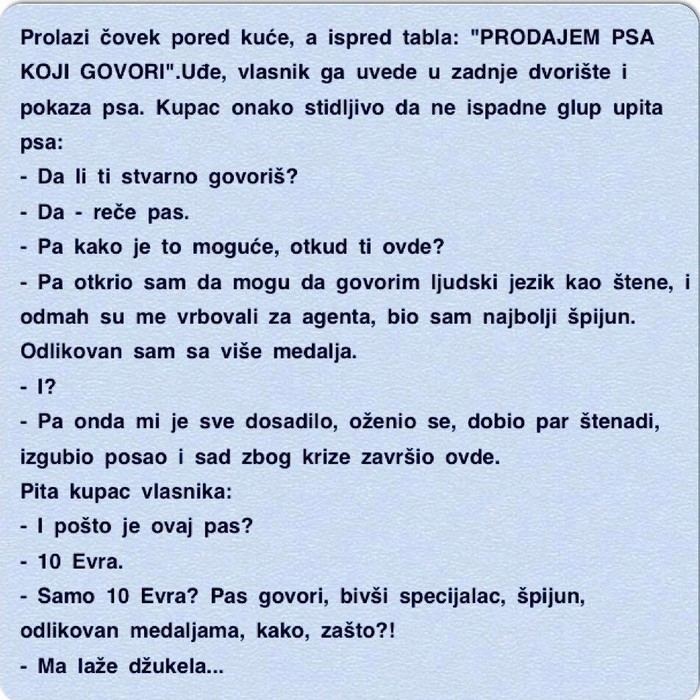 Prolazi čovek pored kuće, a ispred tabla: "PRODAJEM PSA KOJI GOVORI".Uđe, vlasnik ga uvede u zadnje dvorište i pokaza psa. Kupac onako stidljivo da ne ispadne glup upita psa:
- Da li ti stvarno govoriš?
- Da - reče pas.
- Pa kako je to moguće, otkud ti ovde?
- Pa otkrio sam da mogu da govorim ljudski jezik kao štene, i odmah su me vrbovali za agenta, bio sam najbolji špijun. Odlikovan sam sa više medalja.
- I?
- Pa onda mi je sve dosadilo, oženio se, dobio par štenadi, izgubio posao i sad zbog krize završio ovde.
Pita kupac vlasnika:
- I pošto je ovaj pas?
- 10 Evra.
- Samo 10 Evra? Pas govori, bivši specijalac, špijun, odlikovan medaljama, kako, zašto?!
- Ma laže džukela...